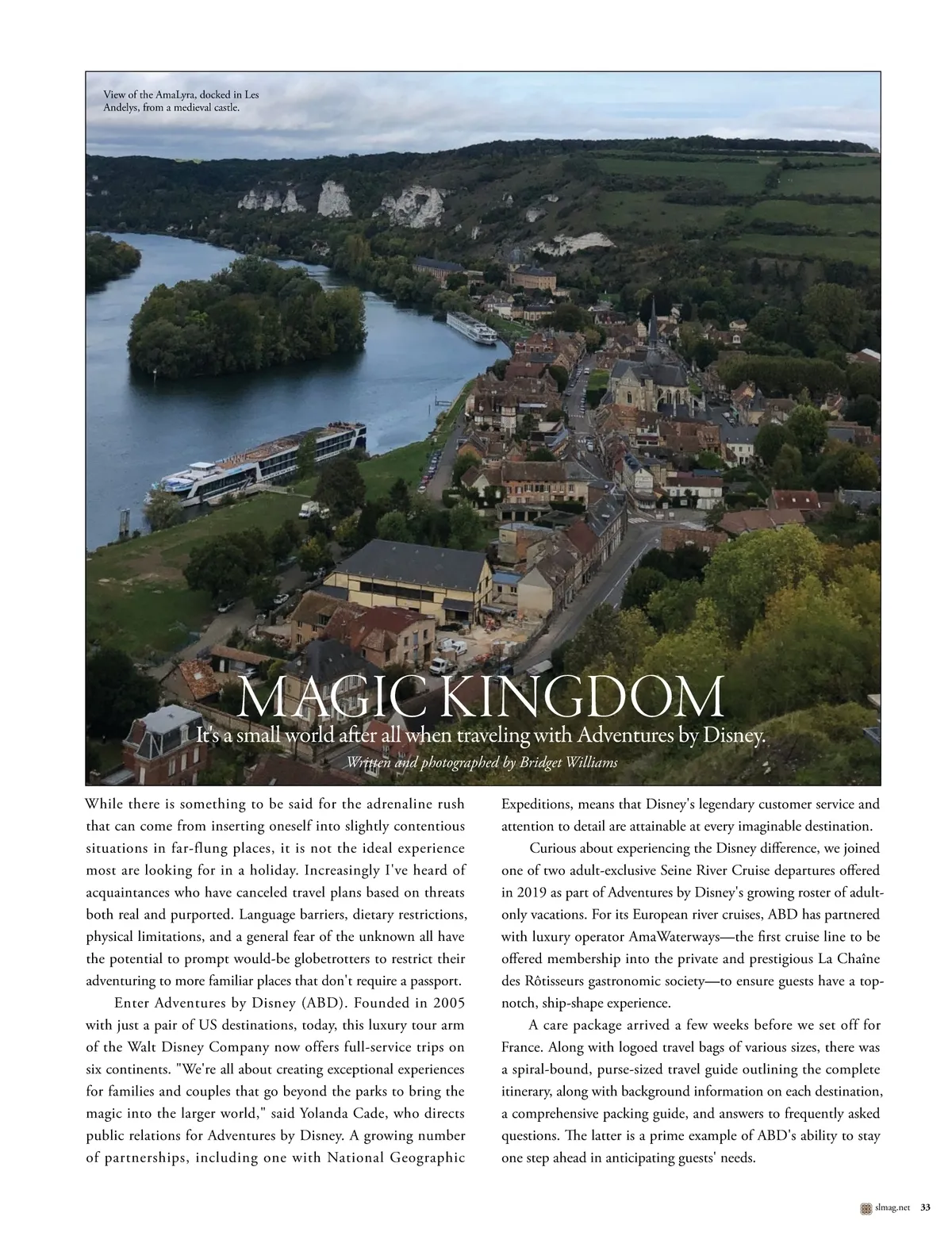 View of the AmaLyra, docked in Les Andelys, from a medieval castle.

MAGIC KINGDOM

It's a small world after all when traveling with Adventures by Disney.

Written and photographed by Bridget Williams

While there is something to be said for the adrenaline rush that can come from inserting oneself into slightly contentious situations in far-flung places, it is not the ideal experience most are looking for in a holiday. Increasingly I've heard of acquaintances who have canceled travel plans based on threats both real and purported. Language barriers, dietary restrictions, physical limitations, and a general fear of the unknown all have the potential to prompt would-be globetrotters to restrict their adventuring to more familiar places that don't require a passport.

Enter Adventures by Disney (ABD). Founded in 2005 with just a pair of US destinations, today, this luxury tour arm of the Walt Disney Company now offers full-service trips on six continents. "We're all about creating exceptional experiences for families and couples that go beyond the parks to bring the magic into the larger world," said Yolanda Cade, who directs public relations for Adventures by Disney. A growing number of partnerships, including one with National Geographic Expeditions, means that Disney's legendary customer service and attention to detail are attainable at every imaginable destination.

Curious about experiencing the Disney difference, we joined one of two adult-exclusive Seine River Cruise departures offered in 2019 as part of Adventures by Disney's growing roster of adult-only vacations. For its European river cruises, ABD has partnered with luxury operator AmaWaterways—the first cruise line to be offered membership into the private and prestigious La Chaîne des Rôtisseurs gastronomic society—to ensure guests have a top-notch, ship-shape experience.

A care package arrived a few weeks before we set off for France. Along with logoed travel bags of various sizes, there was a spiral-bound, purse-sized travel guide outlining the complete itinerary, along with background information on each destination, a comprehensive packing guide, and answers to frequently asked questions. The latter is a prime example of ABD's ability to stay one step ahead in anticipating guests' needs.

slmag.net 33